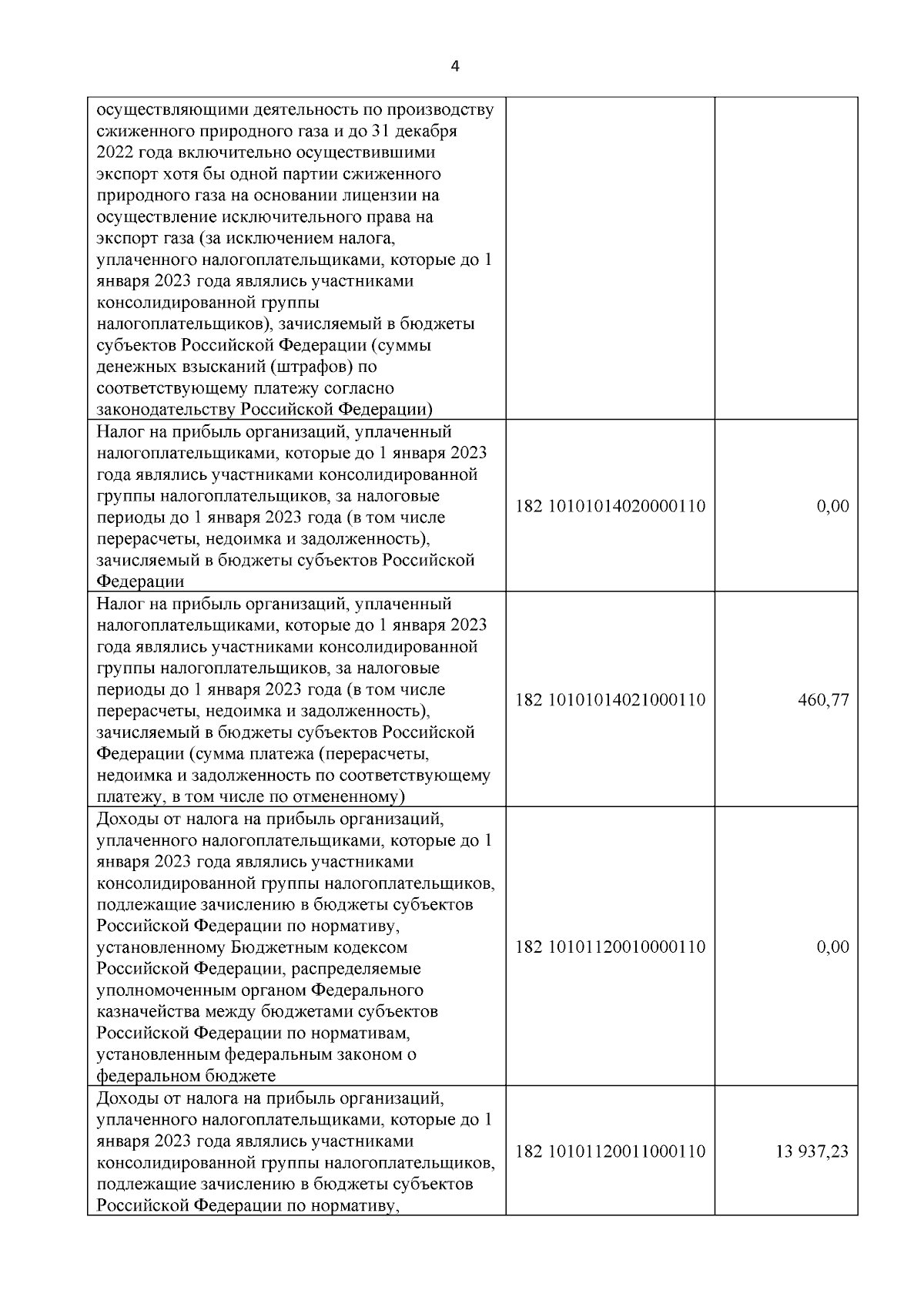 4

| | | |
|---|---|---|
| осуществляющими деятельность по производству сжиженного природного газа и до 31 декабря 2022 года включительно осуществившими экспорт хотя бы одной партии сжиженного природного газа на основании лицензии на осуществление исключительного права на экспорт газа (за исключением налога, уплаченного налогоплательщиками, которые до 1 января 2023 года являлись участниками консолидированной группы налогоплательщиков), зачисляемый в бюджеты субъектов Российской Федерации (суммы денежных взысканий (штрафов) по соответствующему платежу согласно законодательству Российской Федерации) | | |
| Налог на прибыль организаций, уплаченный налогоплательщиками, которые до 1 января 2023 года являлись участниками консолидированной группы налогоплательщиков, за налоговые периоды до 1 января 2023 года (в том числе перерасчеты, недоимка и задолженность), зачисляемый в бюджеты субъектов Российской Федерации | 182 10101014020000110 | 0,00 |
| Налог на прибыль организаций, уплаченный налогоплательщиками, которые до 1 января 2023 года являлись участниками консолидированной группы налогоплательщиков, за налоговые периоды до 1 января 2023 года (в том числе перерасчеты, недоимка и задолженность), зачисляемый в бюджеты субъектов Российской Федерации (сумма платежа (перерасчеты, недоимка и задолженность по соответствующему платежу, в том числе по отмененному) | 182 10101014021000110 | 460,77 |
| Доходы от налога на прибыль организаций, уплаченного налогоплательщиками, которые до 1 января 2023 года являлись участниками консолидированной группы налогоплательщиков, подлежащие зачислению в бюджеты субъектов Российской Федерации по нормативу, установленному Бюджетным кодексом Российской Федерации, распределяемые уполномоченным органом Федерального казначейства между бюджетами субъектов Российской Федерации по нормативам, установленным федеральным законом о федеральном бюджете | 182 10101120010000110 | 0,00 |
| Доходы от налога на прибыль организаций, уплаченного налогоплательщиками, которые до 1 января 2023 года являлись участниками консолидированной группы налогоплательщиков, подлежащие зачислению в бюджеты субъектов Российской Федерации по нормативу, | 182 10101120011000110 | 13 937,23 |